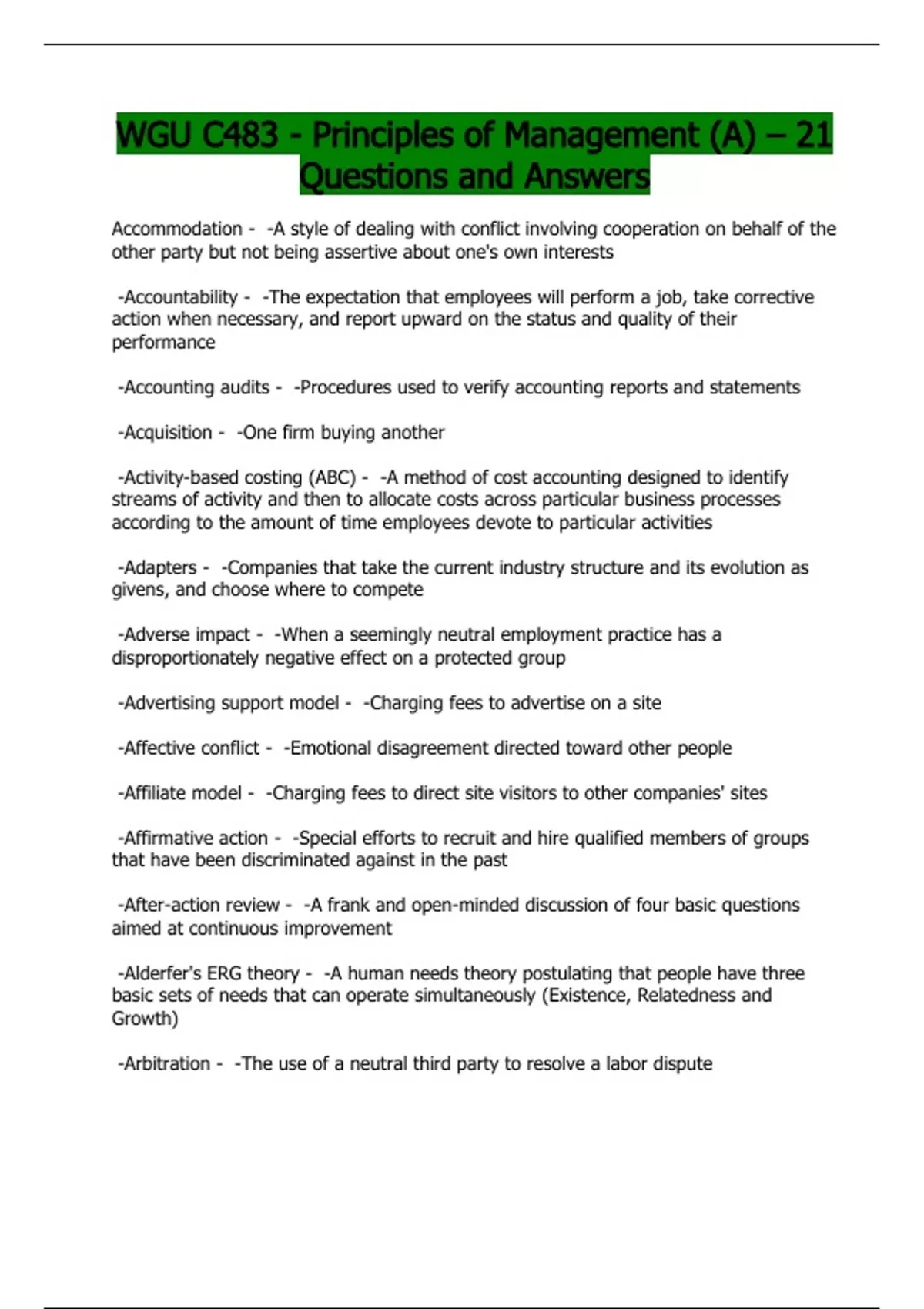 WGU C483 - Principles of Management (A) – 21 Questions and Answers

Accommodation - -A style of dealing with conflict involving cooperation on behalf of the other party but not being assertive about one's own interests

-Accountability - -The expectation that employees will perform a job, take corrective action when necessary, and report upward on the status and quality of their performance

-Accounting audits - -Procedures used to verify accounting reports and statements

-Acquisition - -One firm buying another

-Activity-based costing (ABC) - -A method of cost accounting designed to identify streams of activity and then to allocate costs across particular business processes according to the amount of time employees devote to particular activities

-Adapters - -Companies that take the current industry structure and its evolution as givens, and choose where to compete

-Adverse impact - -When a seemingly neutral employment practice has a disproportionately negative effect on a protected group

-Advertising support model - -Charging fees to advertise on a site

-Affective conflict - -Emotional disagreement directed toward other people

-Affiliate model - -Charging fees to direct site visitors to other companies' sites

-Affirmative action - -Special efforts to recruit and hire qualified members of groups that have been discriminated against in the past

-After-action review - -A frank and open-minded discussion of four basic questions aimed at continuous improvement

-Alderfer's ERG theory - -A human needs theory postulating that people have three basic sets of needs that can operate simultaneously (Existence, Relatedness and Growth)

-Arbitration - -The use of a neutral third party to resolve a labor dispute